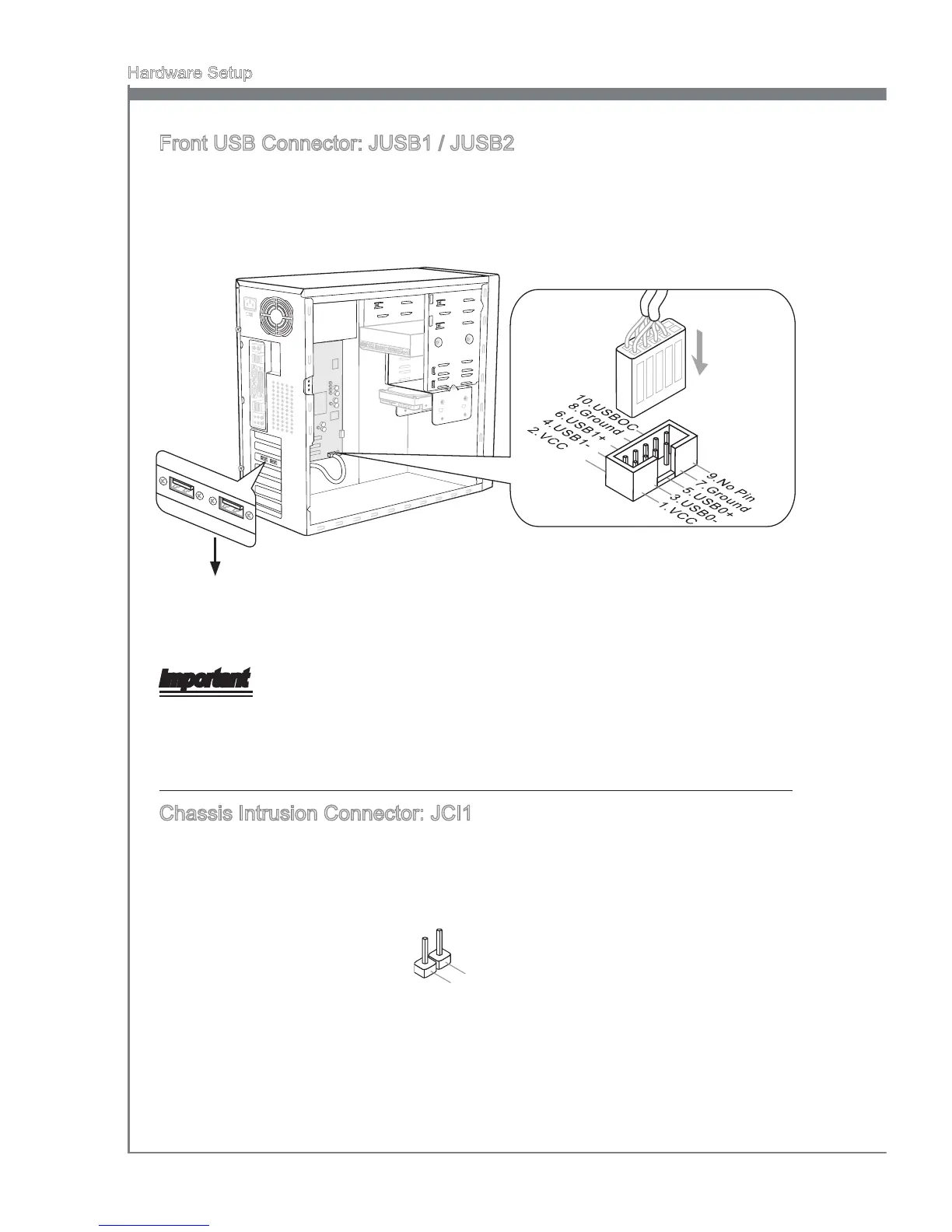 Hardware Setup

Front USB Connector: JUSB1 / JUSB2

10.USBOC
8.Ground
6.USB1+
4.USB1-
2.VCC

9.No Pin
7.Ground
5.USB0+
3.USB0-
1.VCC

Important

Chassis Intrusion Connector: JCI1